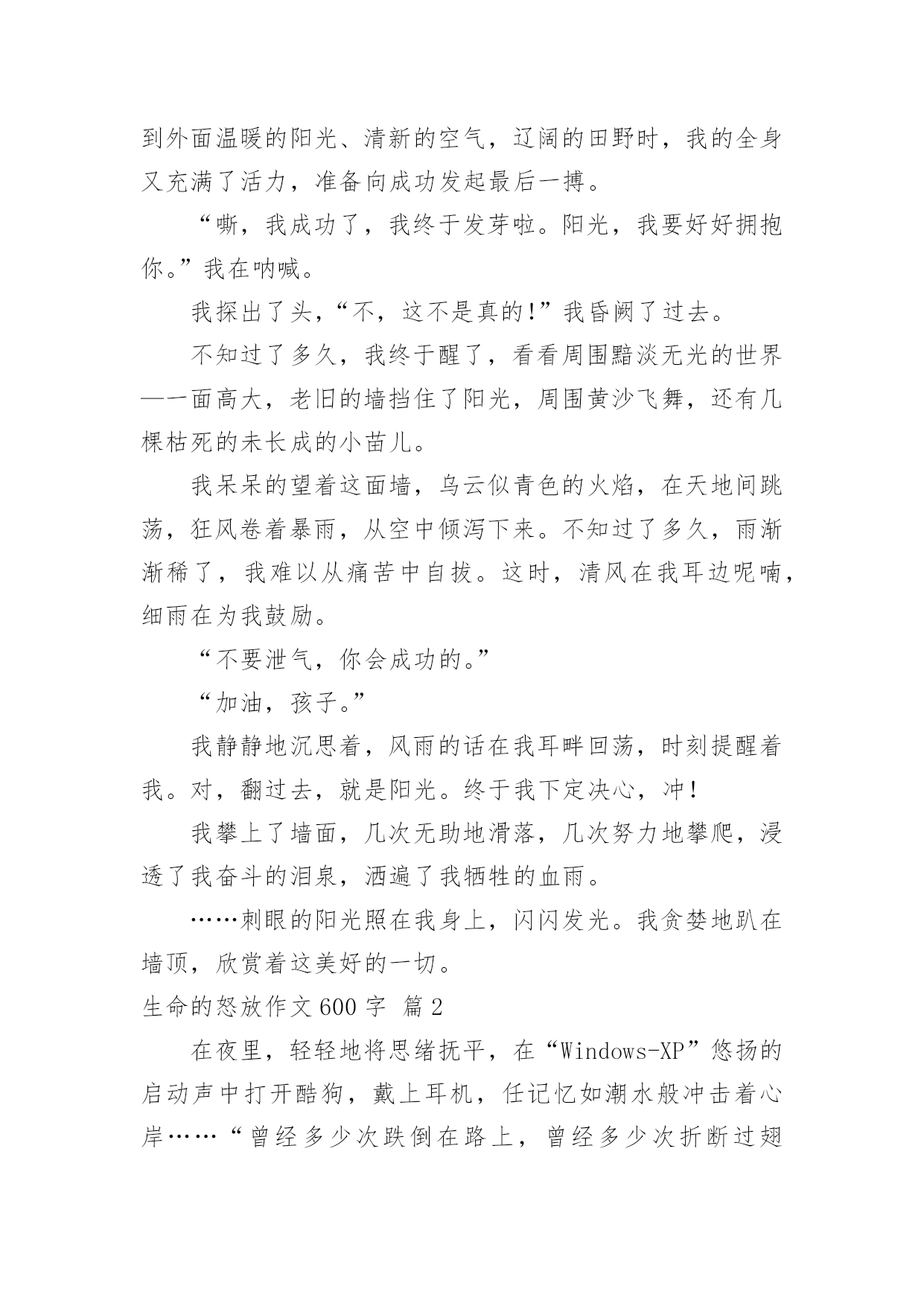 到外面温暖的阳光、清新的空气，辽阔的田野时，我的全身又充满了活力，准备向成功发起最后一搏。

“嘶，我成功了，我终于发芽啦。阳光，我要好好拥抱你。”我在呐喊。

我探出了头，“不，这不是真的!”我昏阙了过去。

不知过了多久，我终于醒了，看看周围黯淡无光的世界—一面高大，老旧的墙挡住了阳光，周围黄沙飞舞，还有几棵枯死的未长成的小苗儿。

我呆呆的望着这面墙，乌云似青色的火焰，在天地间跳荡，狂风卷着暴雨，从空中倾泻下来。不知过了多久，雨渐渐稀了，我难以从痛苦中自拔。这时，清风在我耳边呢喃，细雨在为我鼓励。

“不要泄气，你会成功的。”

“加油，孩子。”

我静静地沉思着，风雨的话在我耳畔回荡，时刻提醒着我。对，翻过去，就是阳光。终于我下定决心，冲!

我攀上了墙面，几次无助地滑落，几次努力地攀爬，浸透了我奋斗的泪泉，洒遍了我牺牲的血雨。

……刺眼的阳光照在我身上，闪闪发光。我贪婪地趴在墙顶，欣赏着这美好的一切。

生命的怒放作文 600 字 篇 2

在夜里，轻轻地将思绪抚平，在“Windows-XP”悠扬的启动声中打开酷狗，戴上耳机，任记忆如潮水般冲击着心岸……“曾经多少次跌倒在路上，曾经多少次折断过翅